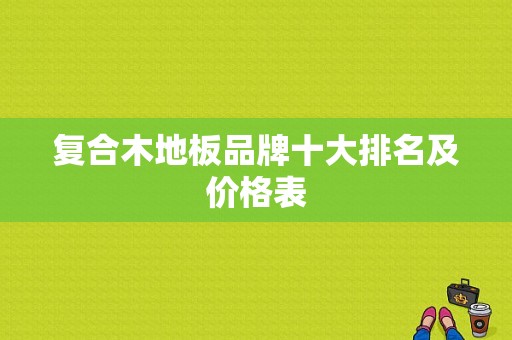 复合木地板品牌十大排名及价格表